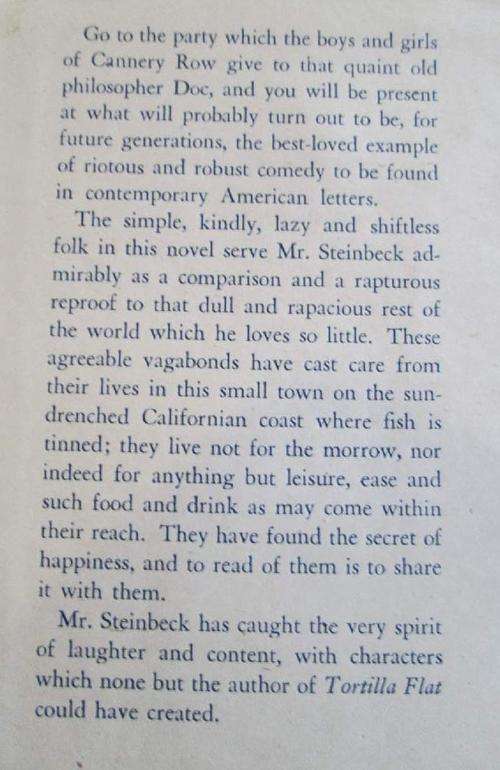 Go to the party which the boys and girls of Cannery Row give to that quaint old philosopher Doc, and you will be present at what will probably turn out to be, for future generations, the best-loved example of riotous and robust comedy to be found in contemporary American letters.

The simple, kindly, lazy and shiftless folk in this novel serve Mr. Steinbeck admirably as a comparison and a rapturous reproof to that dull and rapacious rest of the world which he loves so little. These agreeable vagabonds have cast care from their lives in this small town on the sun-drenched Californian coast where fish is tinned; they live not for the morrow, nor indeed for anything but leisure, ease and such food and drink as may come within their reach. They have found the secret of happiness, and to read of them is to share it with them.

Mr. Steinbeck has caught the very spirit of laughter and content, with characters which none but the author of *Tortilla Flat* could have created.